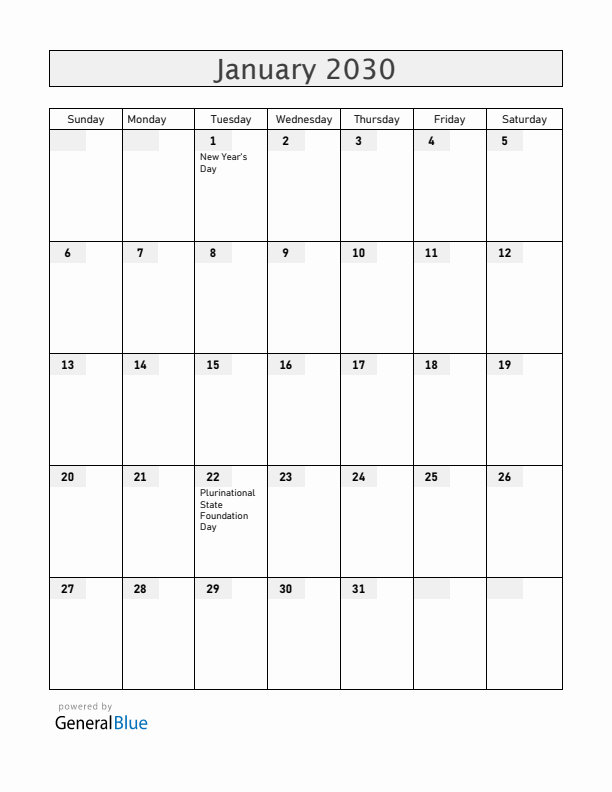 January 2030

| Sunday | Monday | Tuesday | Wednesday | Thursday | Friday | Saturday |
|---|---|---|---|---|---|---|
| | | 1 New Year's Day | 2 | 3 | 4 | 5 |
| 6 | 7 | 8 | 9 | 10 | 11 | 12 |
| 13 | 14 | 15 | 16 | 17 | 18 | 19 |
| 20 | 21 | 22 Plurinational State Foundation Day | 23 | 24 | 25 | 26 |
| 27 | 28 | 29 | 30 | 31 | | |

powered by
GeneralBlue